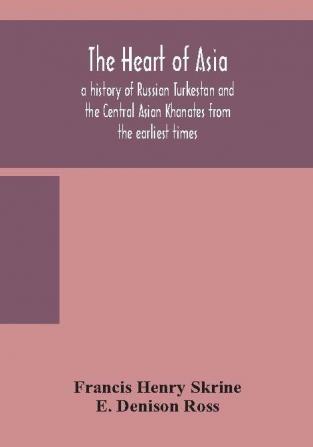 The Heart of Asia
a history of Russian Turkestan and the Central Asian Khanates from the earliest times

Francis Henry Skrine
E. Denison Ross